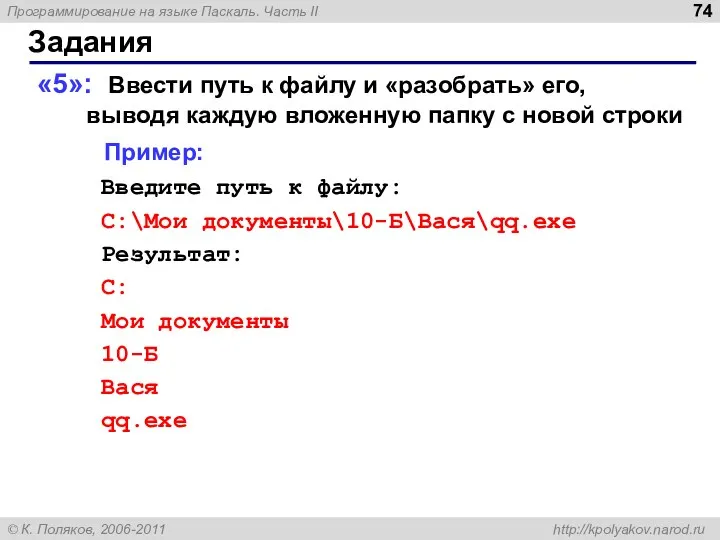 Программирование на языке Паскаль. Часть II

74

Задания

«5»: Ввести путь к файлу и «разобрать» его, выводя каждую вложенную папку с новой строки

Пример:

Введите путь к файлу:

C:\Мои документы\10-Б\Вася\qq.exe

Результат:

C:

Мои документы

10-Б

Вася

qq.exe

© К. Поляков, 2006-2011

http://kpolyakov.narod.ru